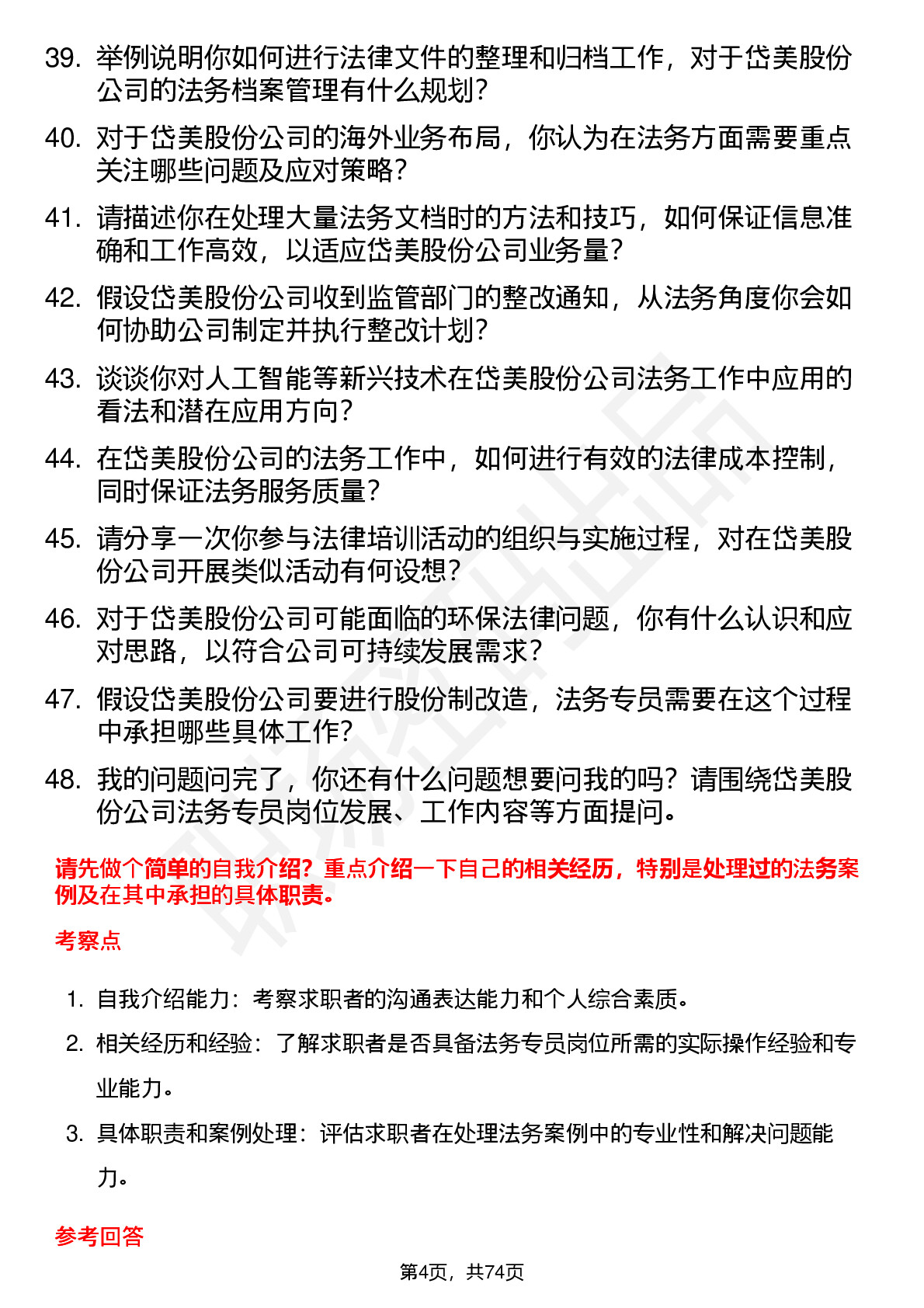 39. 举例说明你如何进行法律文件的整理和归档工作，对于岱美股份公司的法务档案管理有什么规划？

40. 对于岱美股份公司的海外业务布局，你认为在法务方面需要重点关注哪些问题及应对策略？

41. 请描述你在处理大量法务文档时的方法和技巧，如何保证信息准确和工作高效，以适应岱美股份公司业务量？

42. 假设岱美股份公司收到监管部门的整改通知，从法务角度你会如何协助公司制定并执行整改计划？

43. 谈谈你对人工智能等新兴技术在岱美股份公司法务工作中应用的看法和潜在应用方向？

44. 在岱美股份公司的法务工作中，如何进行有效的法律成本控制，同时保证法务服务质量？

45. 请分享一次你参与法律培训活动的组织与实施过程，对在岱美股份公司开展类似活动有何设想？

46. 对于岱美股份公司可能面临的环保法律问题，你有什么认识和应对思路，以符合公司可持续发展需求？

47. 假设岱美股份公司要进行股份制改造，法务专员需要在这个过程中承担哪些具体工作？

48. 我的问题问完了，你还有什么问题想要问我的吗？请围绕岱美股份公司法务专员岗位发展、工作内容等方面提问。

请先做个简单的自我介绍？重点介绍一下自己的相关经历，特别是处理过的法务案例及在其中承担的具体职责。

考察点

1. 自我介绍能力：考察求职者的沟通表达能力和个人综合素质。
2. 相关经历和经验：了解求职者是否具备法务专员岗位所需的实际操作经验和专业能力。
3. 具体职责和案例处理：评估求职者在处理法务案例中的专业性和解决问题能力。

参考回答

第4页，共74页